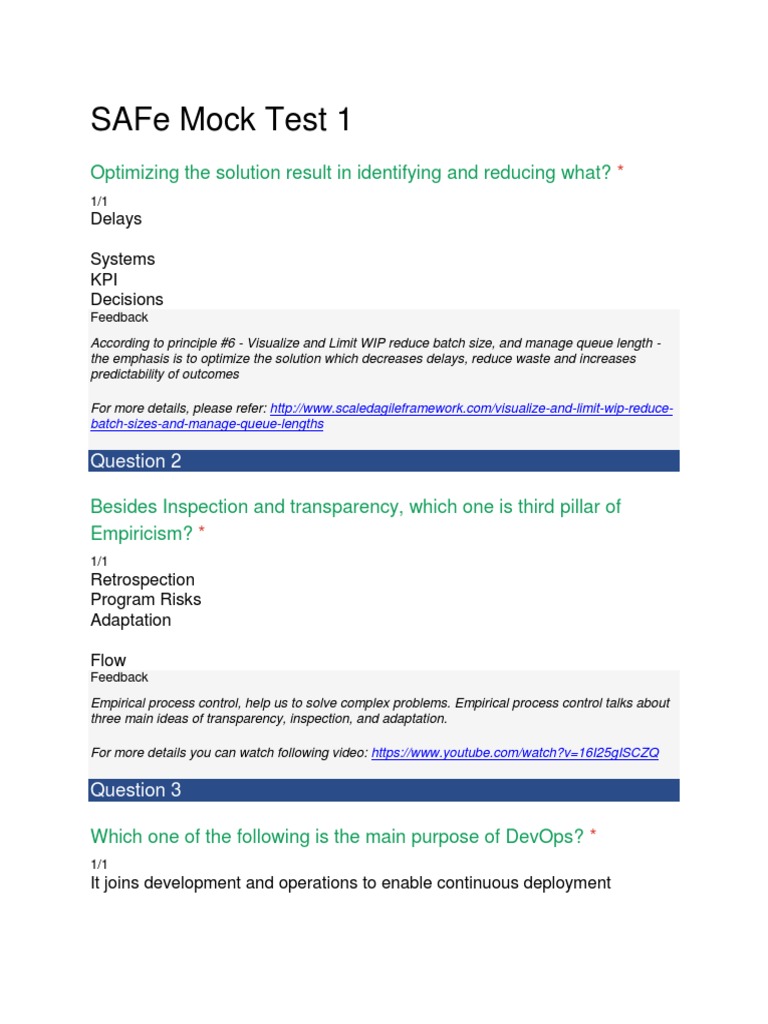 SAFe Mock Test 1

Optimizing the solution result in identifying and reducing what? *

1/1
Delays

Systems
KPI
Decisions
Feedback

According to principle #6 - Visualize and Limit WIP reduce batch size, and manage queue length - the emphasis is to optimize the solution which decreases delays, reduce waste and increases predictability of outcomes

For more details, please refer: http://www.scaledagileframework.com/visualize-and-limit-wip-reduce-batch-sizes-and-manage-queue-lengths

Question 2

Besides Inspection and transparency, which one is third pillar of Empiricism? *

1/1
Retrospection
Program Risks
Adaptation

Flow
Feedback

Empirical process control, help us to solve complex problems. Empirical process control talks about three main ideas of transparency, inspection, and adaptation.

For more details you can watch following video: https://www.youtube.com/watch?v=16I25gISCZQ

Question 3

Which one of the following is the main purpose of DevOps? *

1/1
It joins development and operations to enable continuous deployment